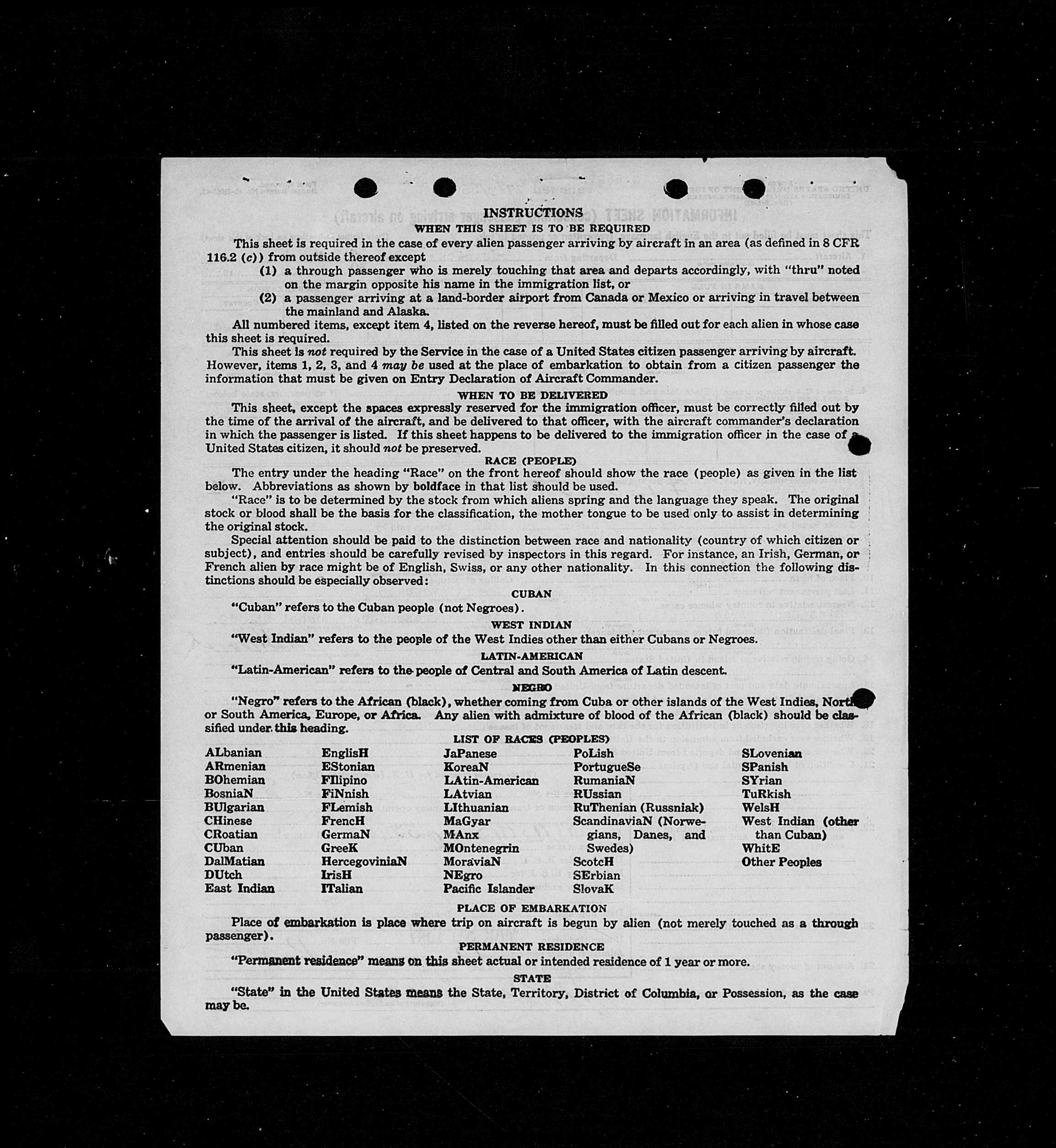 INSTRUCTIONS

WHEN THIS SHEET IS TO BE REQUIRED

This sheet is required in the case of every alien passenger arriving by aircraft in an area (as defined in 8 CFR 116.2 (c)) from outside thereof except

(1) a through passenger who is merely touching that area and departs accordingly, with "thru" noted on the margin opposite his name in the immigration list, or

(2) a passenger arriving at a land-border airport from Canada or Mexico or arriving in travel between the mainland and Alaska.

All numbered items, except item 4, listed on the reverse hereof, must be filled out for each alien in whose case this sheet is required.

This sheet is not required by the Service in the case of a United States citizen passenger arriving by aircraft. However, items 1, 2, 3, and 4 may be used at the place of embarkation to obtain from a citizen passenger the information that must be given on Entry Declaration of Aircraft Commander.

WHEN TO BE DELIVERED

This sheet, except the spaces expressly reserved for the immigration officer, must be correctly filled out by the time of the arrival of the aircraft, and be delivered to that officer, with the aircraft commander's declaration in which the passenger is listed. If this sheet happens to be delivered to the immigration officer in the case of a United States citizen, it should not be preserved.

RACE (PEOPLE)

The entry under the heading "Race" on the front hereof should show the race (people) as given in the list below. Abbreviations as shown by boldface in that list should be used.

"Race" is to be determined by the stock from which aliens spring and the language they speak. The original stock or blood shall be the basis for the classification, the mother tongue to be used only to assist in determining the original stock.

Special attention should be paid to the distinction between race and nationality (country of which citizen or subject), and entries should be carefully revised by inspectors in this regard. For instance, an Irish, German, or French alien by race might be of English, Swiss, or any other nationality. In this connection the following distinctions should be especially observed:

CUBAN

"Cuban" refers to the Cuban people (not Negroes).

WEST INDIAN

"West Indian" refers to the people of the West Indies other than either Cubans or Negroes.

LATIN-AMERICAN

"Latin-American" refers to the people of Central and South America of Latin descent.

NEGRO

"Negro" refers to the African (black), whether coming from Cuba or other islands of the West Indies, North or South America, Europe, or Africa. Any alien with admixture of blood of the African (black) should be classified under this heading.

LIST OF RACES (PEOPLES)

ALbanian
ARmenian
BOhemian
BosniaN
BUlgarian
CHinese
CRoatian
CUban
DalMatian
DUtch
East Indian

EnglisH
EStonian
FIlipino
FiNnish
FLemish
FrencH
GermaN
GreeK
HercegoviniaN
IrisH
ITalian

JaPanese
KoreaN
LAtin-American
LAtvian
LIthuanian
MaGyar
MAnx
MOntenegrin
MoraviaN
NEgro
Pacific Islander

PoLish
PortugueSe
RumaniaN
RUssian
RuThenian (Russniak)
ScandinaviaN (Norwegians, Danes, and Swedes)
ScotcH
SErbian
SlovaK

SLovenian
SPanish
SYrian
TuRkish
WelsH
West Indian (other than Cuban)
WhitE
Other Peoples

PLACE OF EMBARKATION

Place of embarkation is place where trip on aircraft is begun by alien (not merely touched as a through passenger).

PERMANENT RESIDENCE

"Permanent residence" means on this sheet actual or intended residence of 1 year or more.

STATE

"State" in the United States means the State, Territory, District of Columbia, or Possession, as the case may be.